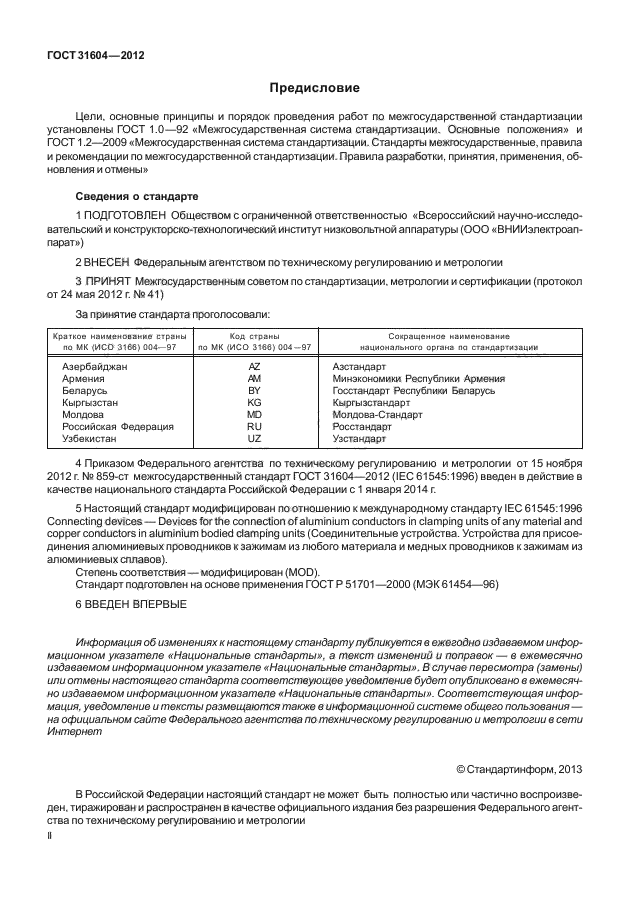 ГОСТ 31604—2012

Предисловие

Цели, основные принципы и порядок проведения работ по межгосударственной стандартизации установлены ГОСТ 1.0—92 «Межгосударственная система стандартизации. Основные положения» и ГОСТ 1.2—2009 «Межгосударственная система стандартизации. Стандарты межгосударственные, правила и рекомендации по межгосударственной стандартизации. Правила разработки, принятия, применения, обновления и отмены»

Сведения о стандарте

1 ПОДГОТОВЛЕН Обществом с ограниченной ответственностью «Всероссийский научно-исследовательский и конструкторско-технологический институт низковольтной аппаратуры (ООО «ВНИИэлектроаппарат»)

2 ВНЕСЕН Федеральным агентством по техническому регулированию и метрологии

3 ПРИНЯТ Межгосударственным советом по стандартизации, метрологии и сертификации (протокол от 24 мая 2012 г. № 41)

За принятие стандарта проголосовали:

| Краткое наименование страны по МК (ИСО 3166) 004—97 | Код страны по МК (ИСО 3166) 004—97 | Сокращенное наименование национального органа по стандартизации |
|---|---|---|
| Азербайджан | AZ | Азстандарт |
| Армения | AM | Минэкономики Республики Армения |
| Беларусь | BY | Госстандарт Республики Беларусь |
| Кыргызстан | KG | Кыргызстандарт |
| Молдова | MD | Молдова-Стандарт |
| Российская Федерация | RU | Росстандарт |
| Узбекистан | UZ | Узстандарт |

4 Приказом Федерального агентства по техническому регулированию и метрологии от 15 ноября 2012 г. № 859-ст межгосударственный стандарт ГОСТ 31604—2012 (IEC 61545:1996) введен в действие в качестве национального стандарта Российской Федерации с 1 января 2014 г.

5 Настоящий стандарт модифицирован по отношению к международному стандарту IEC 61545:1996 Connecting devices — Devices for the connection of aluminium conductors in clamping units of any material and copper conductors in aluminium bodied clamping units (Соединительные устройства. Устройства для присоединения алюминиевых проводников к зажимам из любого материала и медных проводников к зажимам из алюминиевых сплавов).
Степень соответствия — модифицирован (MOD).
Стандарт подготовлен на основе применения ГОСТ Р 51701—2000 (МЭК 61454—96)

6 ВВЕДЕН ВПЕРВЫЕ

Информация об изменениях к настоящему стандарту публикуется в ежегодно издаваемом информационном указателе «Национальные стандарты», а текст изменений и поправок — в ежемесячно издаваемом информационном указателе «Национальные стандарты». В случае пересмотра (замены) или отмены настоящего стандарта соответствующее уведомление будет опубликовано в ежемесячно издаваемом информационном указателе «Национальные стандарты». Соответствующая информация, уведомление и тексты размещаются также в информационной системе общего пользования — на официальном сайте Федерального агентства по техническому регулированию и метрологии в сети Интернет

© Стандартинформ, 2013

В Российской Федерации настоящий стандарт не может быть полностью или частично воспроизведен, тиражирован и распространен в качестве официального издания без разрешения Федерального агентства по техническому регулированию и метрологии

II